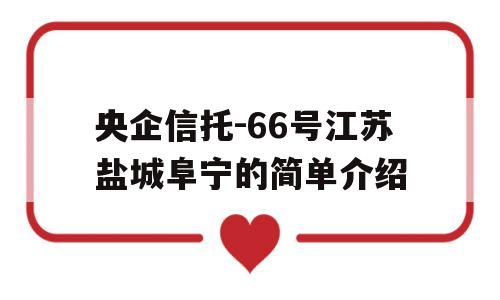 央企信托-66号江苏盐城阜宁的简单介绍